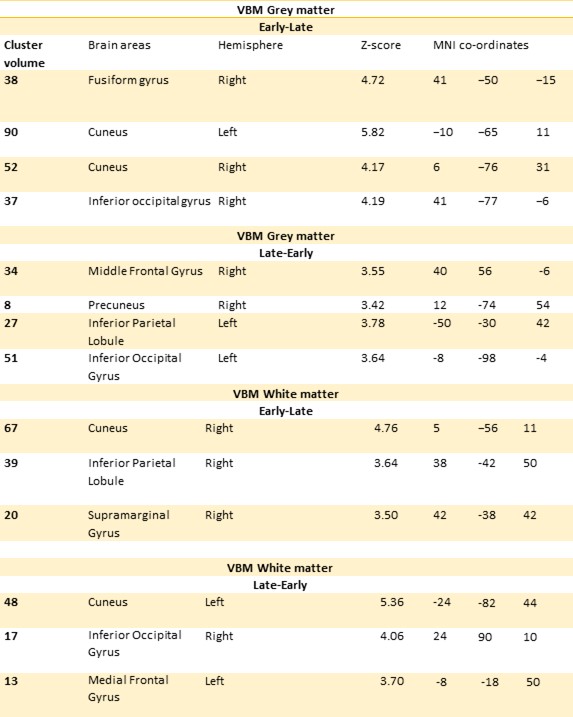 | VBM Grey matter | | | | | | |
|---|---|---|---|---|---|---|
| Early-Late | | | | | | |
| Cluster volume | Brain areas | Hemisphere | Z-score | MNI co-ordinates | | |
| 38 | Fusiform gyrus | Right | 4.72 | 41 | −50 | −15 |
| 90 | Cuneus | Left | 5.82 | −10 | −65 | 11 |
| 52 | Cuneus | Right | 4.17 | 6 | −76 | 31 |
| 37 | Inferior occipital gyrus | Right | 4.19 | 41 | −77 | −6 |
| VBM Grey matter | | | | | | |
| Late-Early | | | | | | |
| 34 | Middle Frontal Gyrus | Right | 3.55 | 40 | 56 | -6 |
| 8 | Precuneus | Right | 3.42 | 12 | -74 | 54 |
| 27 | Inferior Parietal Lobule | Left | 3.78 | -50 | -30 | 42 |
| 51 | Inferior Occipital Gyrus | Left | 3.64 | -8 | -98 | -4 |
| VBM White matter | | | | | | |
| Early-Late | | | | | | |
| 67 | Cuneus | Right | 4.76 | 5 | −56 | 11 |
| 39 | Inferior Parietal Lobule | Right | 3.64 | 38 | -42 | 50 |
| 20 | Supramarginal Gyrus | Right | 3.50 | 42 | -38 | 42 |
| VBM White matter | | | | | | |
| Late-Early | | | | | | |
| 48 | Cuneus | Left | 5.36 | -24 | -82 | 44 |
| 17 | Inferior Occipital Gyrus | Right | 4.06 | 24 | 90 | 10 |
| 13 | Medial Frontal Gyrus | Left | 3.70 | -8 | -18 | 50 |